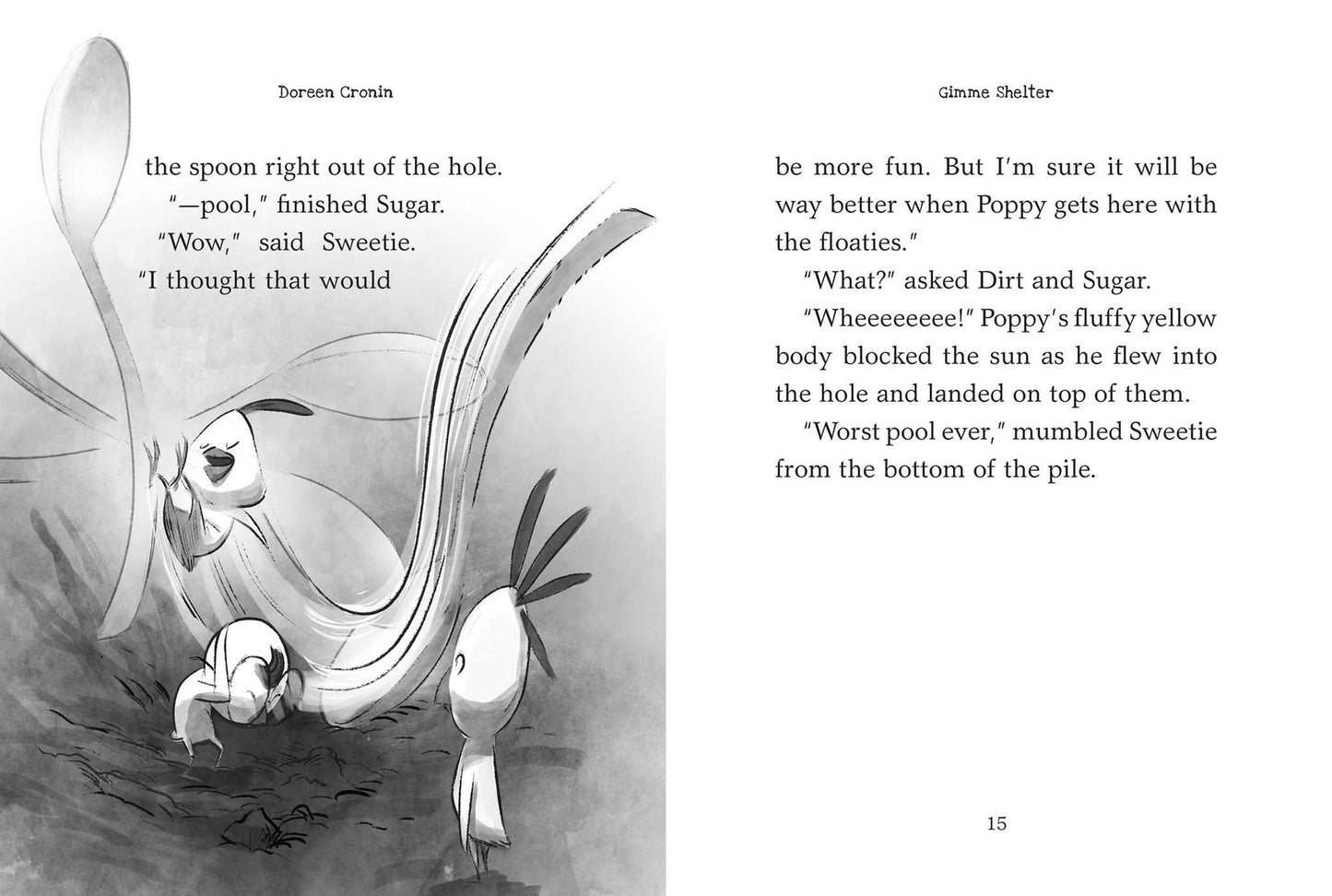 Doreen Cronin

the spoon right out of the hole.

"—pool," finished Sugar.

"Wow," said Sweetie. "I thought that would

Gimme Shelter

be more fun. But I'm sure it will be way better when Poppy gets here with the floaties."

"What?" asked Dirt and Sugar.

"Wheeeeeeee!" Poppy's fluffy yellow body blocked the sun as he flew into the hole and landed on top of them.

"Worst pool ever," mumbled Sweetie from the bottom of the pile.

15